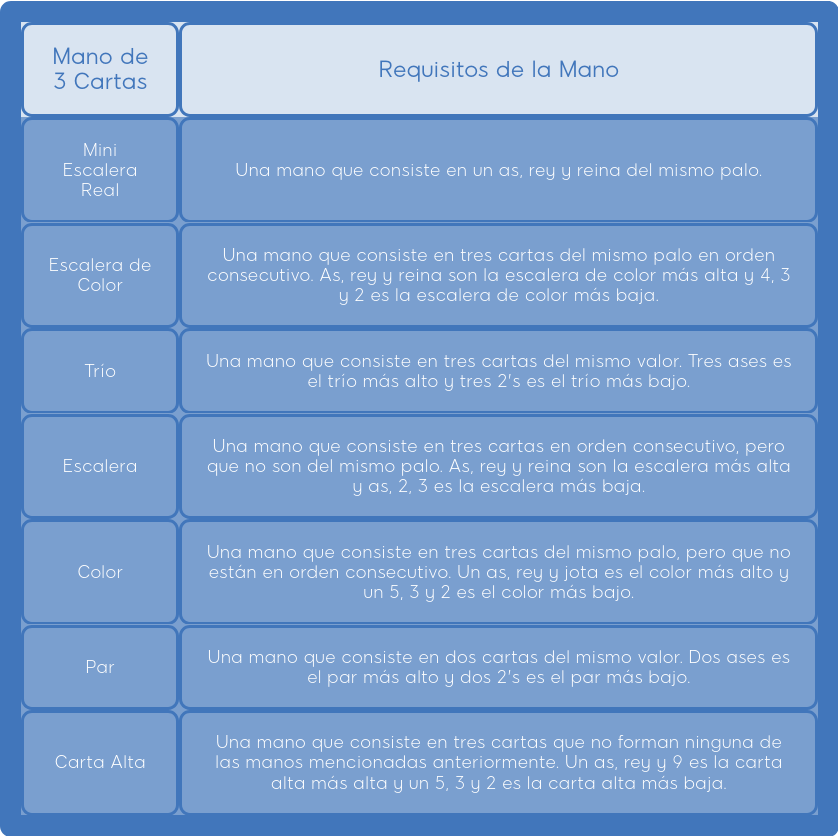 | Mano de 3 Cartas | Requisitos de la Mano |
|---|---|
| Mini Escalera Real | Una mano que consiste en un as, rey y reina del mismo palo. |
| Escalera de Color | Una mano que consiste en tres cartas del mismo palo en orden consecutivo. As, rey y reina son la escalera de color más alta y 4, 3 y 2 es la escalera de color más baja. |
| Trío | Una mano que consiste en tres cartas del mismo valor. Tres ases es el trío más alto y tres 2's es el trío más bajo. |
| Escalera | Una mano que consiste en tres cartas en orden consecutivo, pero que no son del mismo palo. As, rey y reina son la escalera más alta y as, 2, 3 es la escalera más baja. |
| Color | Una mano que consiste en tres cartas del mismo palo, pero que no están en orden consecutivo. Un as, rey y jota es el color más alto y un 5, 3 y 2 es el color más bajo. |
| Par | Una mano que consiste en dos cartas del mismo valor. Dos ases es el par más alto y dos 2's es el par más bajo. |
| Carta Alta | Una mano que consiste en tres cartas que no forman ninguna de las manos mencionadas anteriormente. Un as, rey y 9 es la carta alta más alta y un 5, 3 y 2 es la carta alta más baja. |